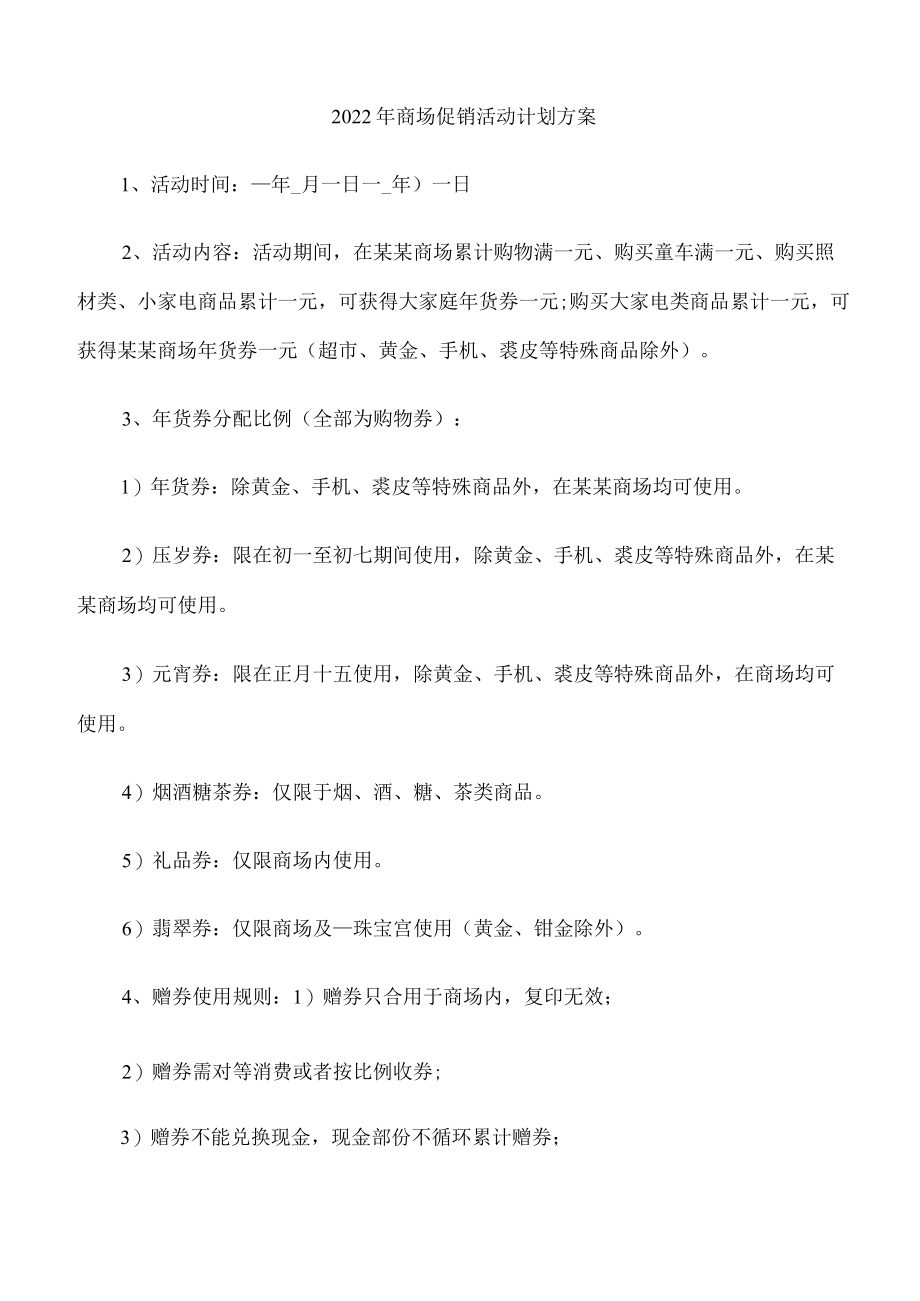 2022年商场促销活动计划方案

1、活动时间：一年_月一日一_年）一日

2、活动内容：活动期间，在某某商场累计购物满一元、购买童车满一元、购买照材类、小家电商品累计一元，可获得大家庭年货券一元;购买大家电类商品累计一元，可获得某某商场年货券一元（超市、黄金、手机、裘皮等特殊商品除外）。

3、年货券分配比例（全部为购物券）：

1）年货券：除黄金、手机、裘皮等特殊商品外，在某某商场均可使用。

2）压岁券：限在初一至初七期间使用，除黄金、手机、裘皮等特殊商品外，在某某商场均可使用。

3）元宵券：限在正月十五使用，除黄金、手机、裘皮等特殊商品外，在商场均可使用。

4）烟酒糖茶券：仅限于烟、酒、糖、茶类商品。

5）礼品券：仅限商场内使用。

6）翡翠券：仅限商场及一珠宝宫使用（黄金、钳金除外）。

4、赠券使用规则：1）赠券只合用于商场内，复印无效；

2）赠券需对等消费或者按比例收券;

3）赠券不能兑换现金，现金部份不循环累计赠券；